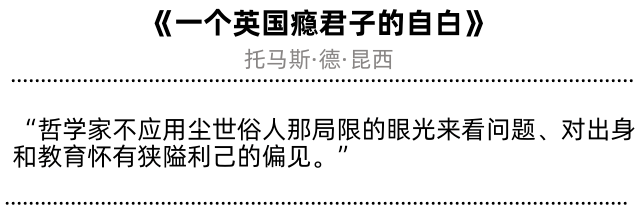 《一个英国瘾君子的自白》

托马斯·德·昆西

“哲学家不应用尘世俗人那局限的眼光来看问题、对出身和教育怀有狭隘利己的偏见。”